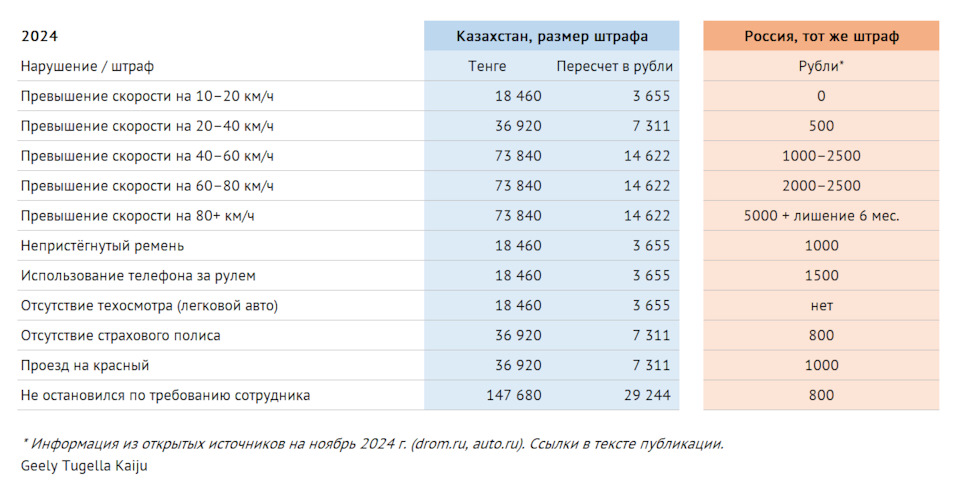 | 2024 | Казахстан, размер штрафа | | Россия, тот же штраф |
|---|---|---|---|
| Нарушение / штраф | Тенге | Пересчет в рубли | Рубли* |
| Превышение скорости на 10–20 км/ч | 18 460 | 3 655 | 0 |
| Превышение скорости на 20–40 км/ч | 36 920 | 7 311 | 500 |
| Превышение скорости на 40–60 км/ч | 73 840 | 14 622 | 1000–2500 |
| Превышение скорости на 60–80 км/ч | 73 840 | 14 622 | 2000–2500 |
| Превышение скорости на 80+ км/ч | 73 840 | 14 622 | 5000 + лишение 6 мес. |
| Непристёгнутый ремень | 18 460 | 3 655 | 1000 |
| Использование телефона за рулем | 18 460 | 3 655 | 1500 |
| Отсутствие техосмотра (легковой авто) | 18 460 | 3 655 | нет |
| Отсутствие страхового полиса | 36 920 | 7 311 | 800 |
| Проезд на красный | 36 920 | 7 311 | 1000 |
| Не остановился по требованию сотрудника | 147 680 | 29 244 | 800 |

* Информация из открытых источников на ноябрь 2024 г. (drom.ru, auto.ru). Ссылки в тексте публикации.

Geely Tugella Kaiju